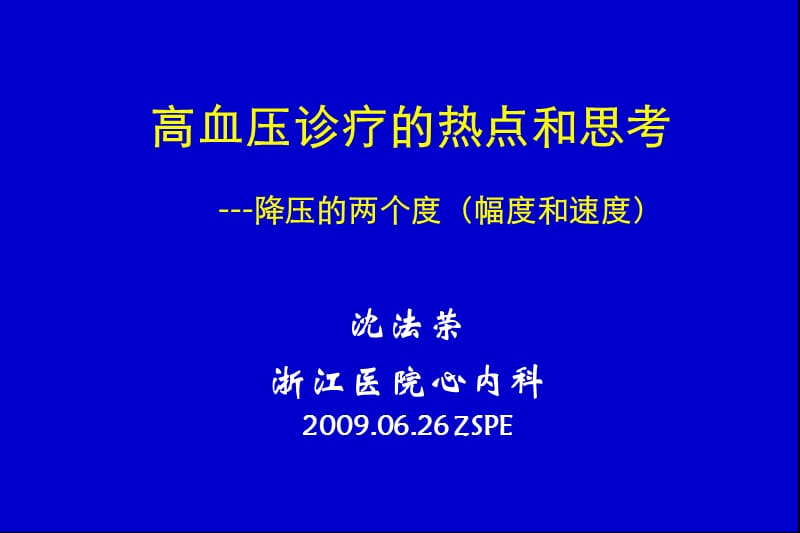 高血压诊疗的热点和思考

---降压的两个度（幅度和速度）

沈法荣

浙江医院心内科

2009.06.26 ZSPE